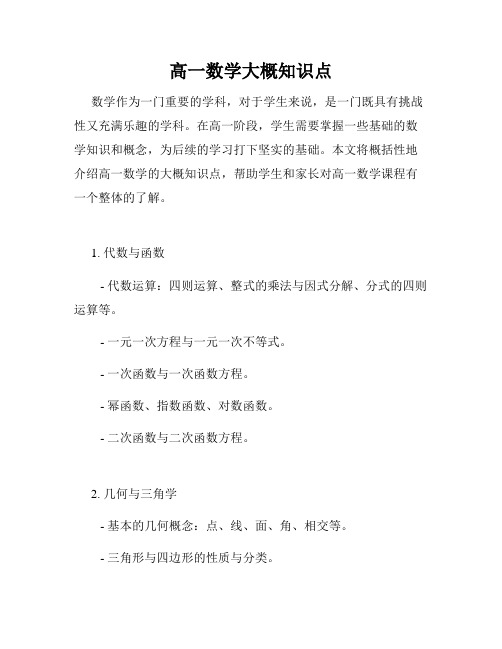 高一数学大概知识点

数学作为一门重要的学科，对于学生来说，是一门既具有挑战性又充满乐趣的学科。在高一阶段，学生需要掌握一些基础的数学知识和概念，为后续的学习打下坚实的基础。本文将概括性地介绍高一数学的大概知识点，帮助学生和家长对高一数学课程有一个整体的了解。

1. 代数与函数

- 代数运算：四则运算、整式的乘法与因式分解、分式的四则运算等。

- 一元一次方程与一元一次不等式。

- 一次函数与一次函数方程。

- 幂函数、指数函数、对数函数。

- 二次函数与二次函数方程。

2. 几何与三角学

- 基本的几何概念：点、线、面、角、相交等。

- 三角形与四边形的性质与分类。